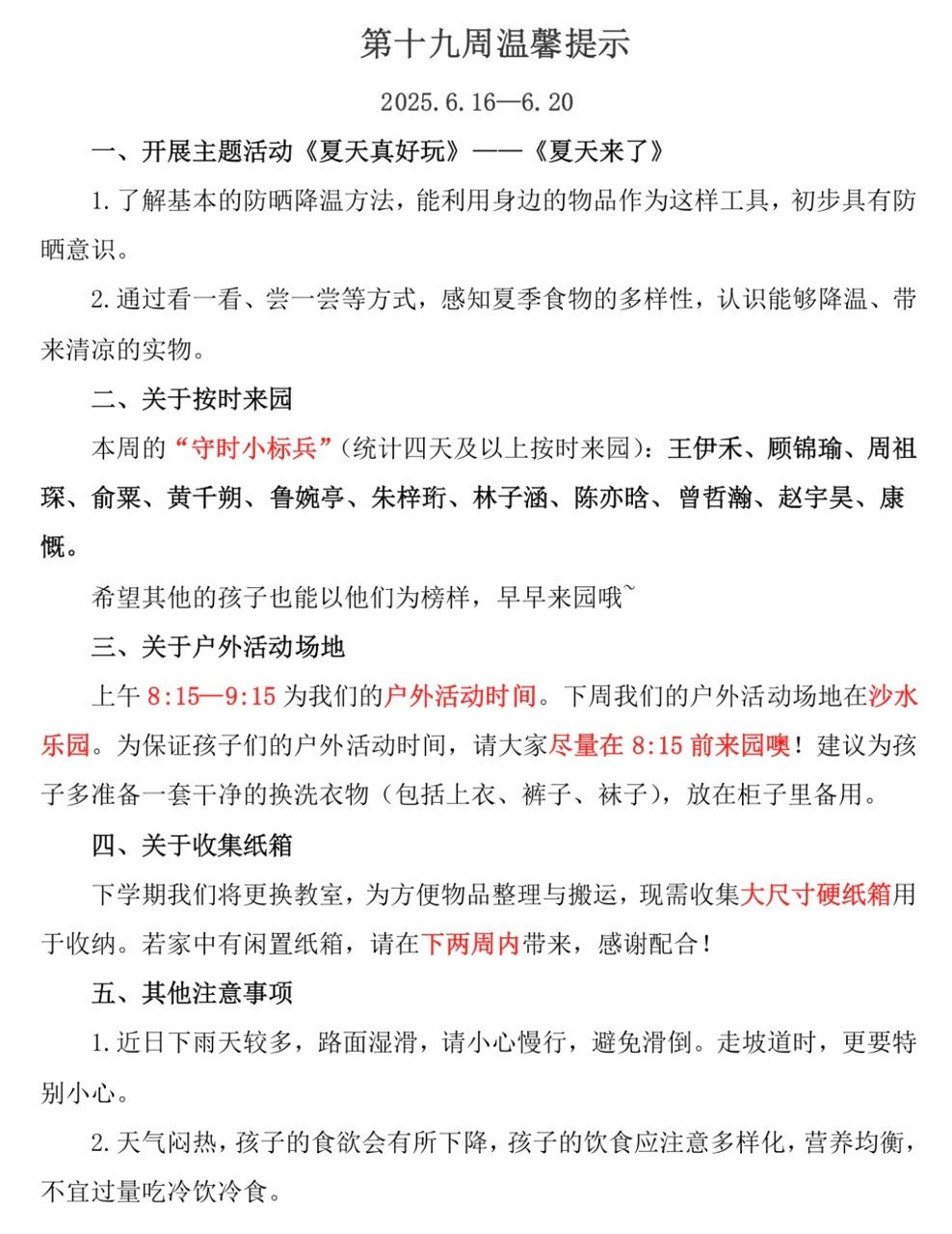 第十九周温馨提示

2025.6.16—6.20

一、开展主题活动《夏天真好玩》——《夏天来了》

1.了解基本的防晒降温方法，能利用身边的物品作为这样工具，初步具有防晒意识。

2.通过看一看、尝一尝等方式，感知夏季食物的多样性，认识能够降温、带来清凉的实物。

二、关于按时来园

本周的“守时小标兵”（统计四天及以上按时来园）：王伊禾、顾锦瑜、周祖琛、俞粟、黄千朔、鲁婉亭、朱梓珩、林子涵、陈亦晗、曾哲瀚、赵宇昊、康慨。

希望其他的孩子也能以他们为榜样，早早来园哦~

三、关于户外活动场地

上午 8:15—9:15 为我们的户外活动时间。下周我们的户外活动场地在沙水乐园。为保证孩子们的户外活动时间，请大家尽量在 8:15 前来园噢！建议为孩子多准备一套干净的换洗衣物（包括上衣、裤子、袜子），放在柜子里备用。

四、关于收集纸箱

下学期我们将更换教室，为方便物品整理与搬运，现需收集大尺寸硬纸箱用于收纳。若家中有闲置纸箱，请在下两周内带来，感谢配合！

五、其他注意事项

1.近日下雨天较多，路面湿滑，请小心慢行，避免滑倒。走坡道时，更要特别小心。

2.天气闷热，孩子的食欲会有所下降，孩子的饮食应注意多样化，营养均衡，不宜过量吃冷饮冷食。